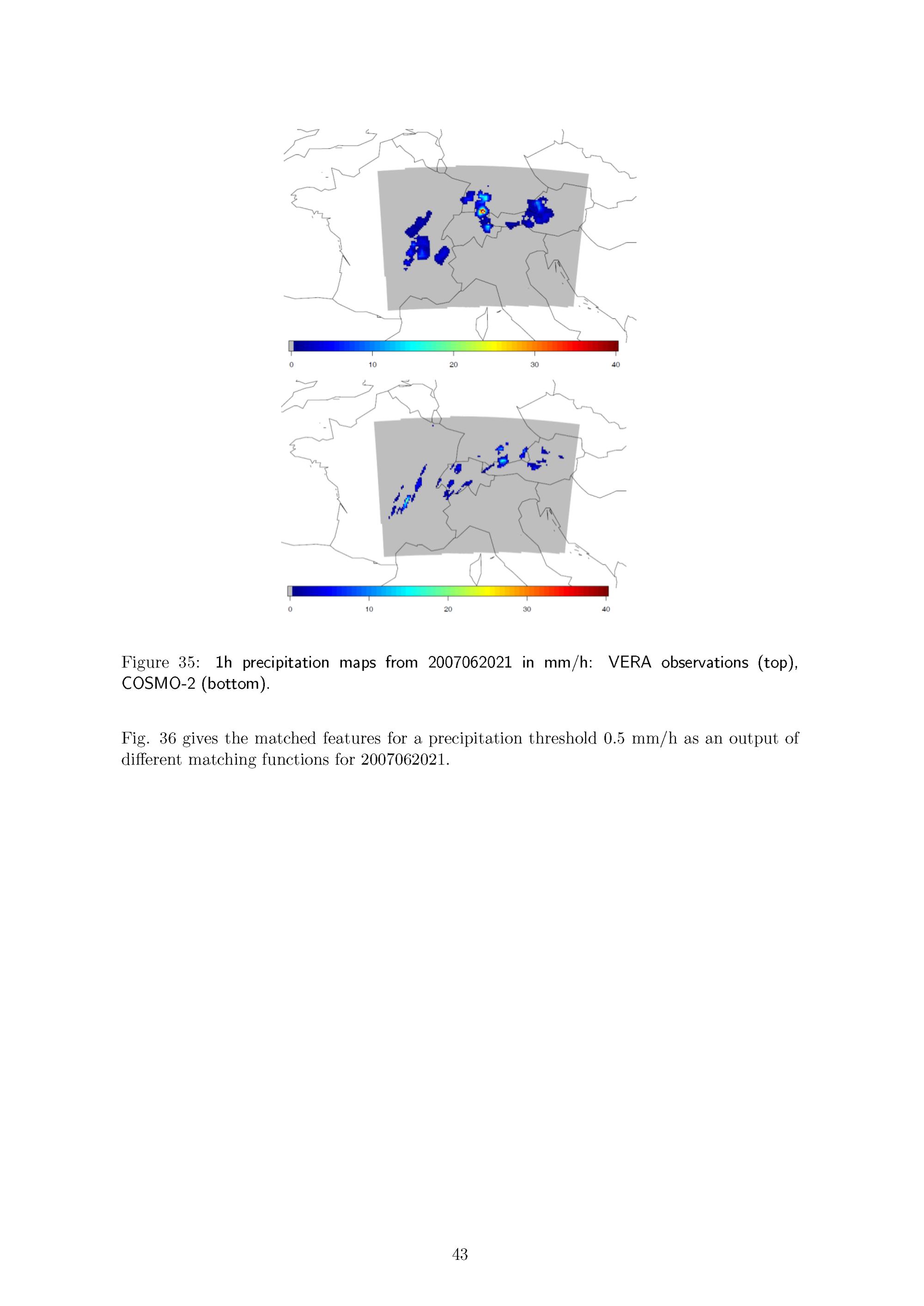 0 10 20 30 40

0 10 20 30 40

Figure 35: 1h precipitation maps from 2007062021 in mm/h: VERA observations (top), COSMO-2 (bottom).

Fig. 36 gives the matched features for a precipitation threshold 0.5 mm/h as an output of different matching functions for 2007062021.

43